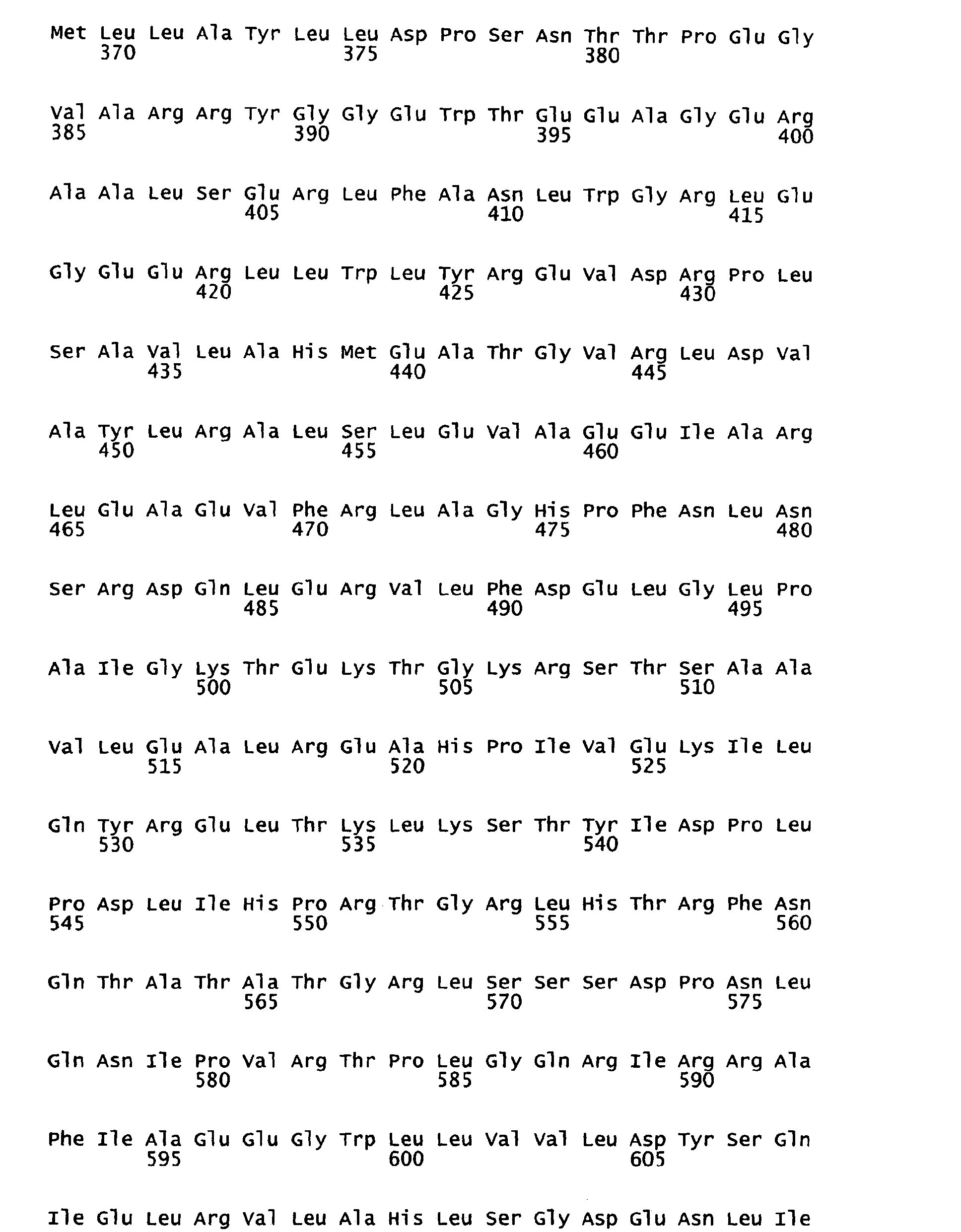 Met Leu Leu Ala Tyr Leu Leu Asp Pro Ser Asn Thr Thr Pro Glu Gly
370 375 380

Val Ala Arg Arg Tyr Gly Gly Glu Trp Thr Glu Glu Ala Gly Glu Arg
385 390 395 400

Ala Ala Leu Ser Glu Arg Leu Phe Ala Asn Leu Trp Gly Arg Leu Glu
405 410 415

Gly Glu Glu Arg Leu Leu Trp Leu Tyr Arg Glu Val Asp Arg Pro Leu
420 425 430

Ser Ala Val Leu Ala His Met Glu Ala Thr Gly Val Arg Leu Asp Val
435 440 445

Ala Tyr Leu Arg Ala Leu Ser Leu Glu Val Ala Glu Glu Ile Ala Arg
450 455 460

Leu Glu Ala Glu Val Phe Arg Leu Ala Gly His Pro Phe Asn Leu Asn
465 470 475 480

Ser Arg Asp Gln Leu Glu Arg Val Leu Phe Asp Glu Leu Gly Leu Pro
485 490 495

Ala Ile Gly Lys Thr Glu Lys Thr Gly Lys Arg Ser Thr Ser Ala Ala
500 505 510

Val Leu Glu Ala Leu Arg Glu Ala His Pro Ile Val Glu Lys Ile Leu
515 520 525

Gln Tyr Arg Glu Leu Thr Lys Leu Lys Ser Thr Tyr Ile Asp Pro Leu
530 535 540

Pro Asp Leu Ile His Pro Arg Thr Gly Arg Leu His Thr Arg Phe Asn
545 550 555 560

Gln Thr Ala Thr Ala Thr Gly Arg Leu Ser Ser Ser Asp Pro Asn Leu
565 570 575

Gln Asn Ile Pro Val Arg Thr Pro Leu Gly Gln Arg Ile Arg Arg Ala
580 585 590

Phe Ile Ala Glu Glu Gly Trp Leu Leu Val Val Leu Asp Tyr Ser Gln
595 600 605

Ile Glu Leu Arg Val Leu Ala His Leu Ser Gly Asp Glu Asn Leu Ile